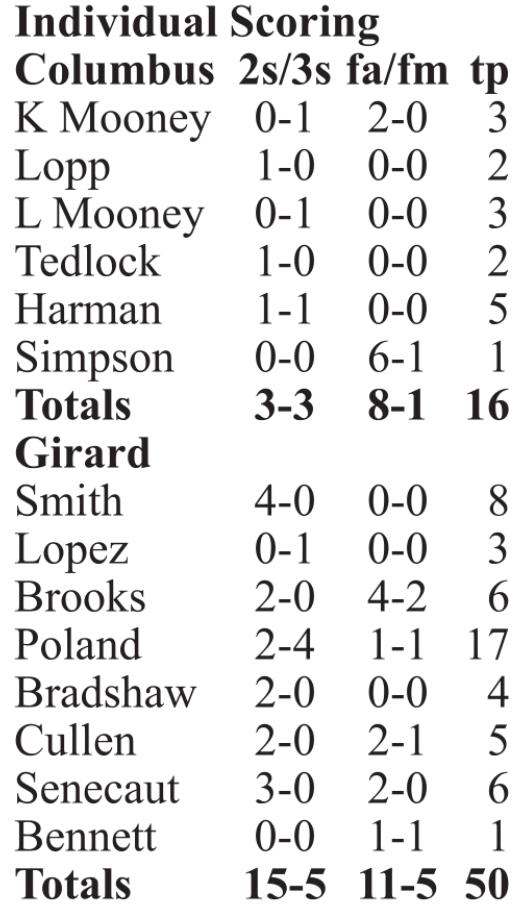 Individual Scoring

| Columbus | 2s/3s | fa/fm | tp |
|---|---|---|---|
| K Mooney | 0-1 | 2-0 | 3 |
| Lopp | 1-0 | 0-0 | 2 |
| L Mooney | 0-1 | 0-0 | 3 |
| Tedlock | 1-0 | 0-0 | 2 |
| Harman | 1-1 | 0-0 | 5 |
| Simpson | 0-0 | 6-1 | 1 |
| Totals | 3-3 | 8-1 | 16 |
| Girard | | | |
| Smith | 4-0 | 0-0 | 8 |
| Lopez | 0-1 | 0-0 | 3 |
| Brooks | 2-0 | 4-2 | 6 |
| Poland | 2-4 | 1-1 | 17 |
| Bradshaw | 2-0 | 0-0 | 4 |
| Cullen | 2-0 | 2-1 | 5 |
| Senecaut | 3-0 | 2-0 | 6 |
| Bennett | 0-0 | 1-1 | 1 |
| Totals | 15-5 | 11-5 | 50 |